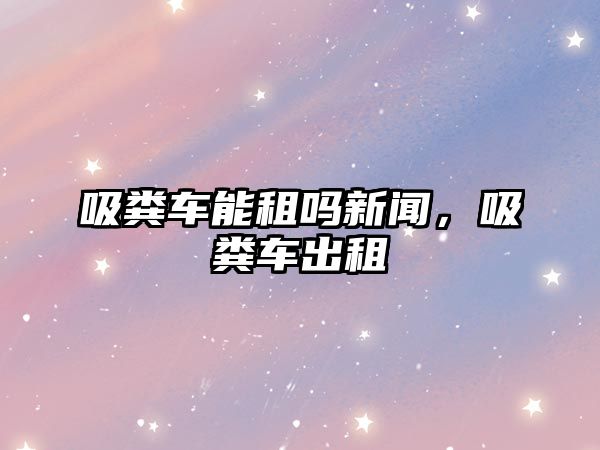 吸粪车能租吗新闻，吸粪车出租